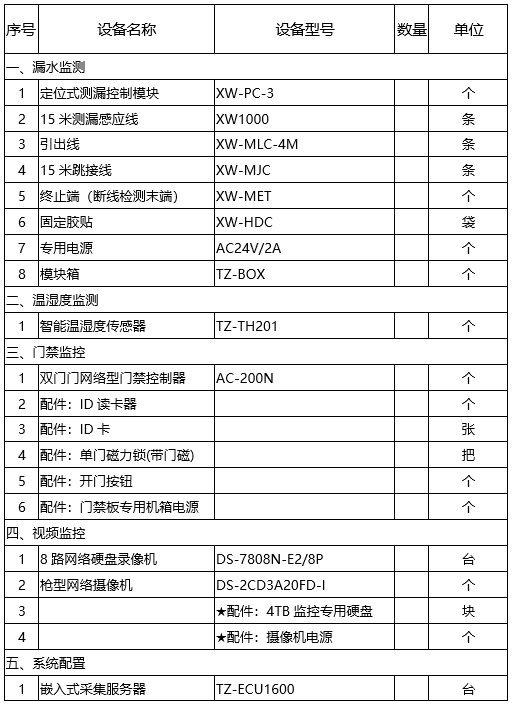 | 序号 | 设备名称 | 设备型号 | 数量 | 单位 |
|---|---|---|---|---|
| 一、漏水监测 | | | | |
| 1 | 定位式测漏控制模块 | XW-PC-3 | | 个 |
| 2 | 15 米测漏感应线 | XW1000 | | 条 |
| 3 | 引出线 | XW-MLC-4M | | 条 |
| 4 | 15 米跳接线 | XW-MJC | | 条 |
| 5 | 终止端（断线检测末端） | XW-MET | | 个 |
| 6 | 固定胶贴 | XW-HDC | | 袋 |
| 7 | 专用电源 | AC24V/2A | | 个 |
| 8 | 模块箱 | TZ-BOX | | 个 |
| 二、温湿度监测 | | | | |
| 1 | 智能温湿度传感器 | TZ-TH201 | | 个 |
| 三、门禁监控 | | | | |
| 1 | 双门门网络型门禁控制器 | AC-200N | | 个 |
| 2 | 配件：ID 读卡器 | | | 个 |
| 3 | 配件：ID 卡 | | | 张 |
| 4 | 配件：单门磁力锁(带门磁) | | | 把 |
| 5 | 配件：开门按钮 | | | 个 |
| 6 | 配件：门禁板专用机箱电源 | | | 个 |
| 四、视频监控 | | | | |
| 1 | 8 路网络硬盘录像机 | DS-7808N-E2/8P | | 台 |
| 2 | 枪型网络摄像机 | DS-2CD3A20FD-I | | 个 |
| 3 | | ★配件：4TB 监控专用硬盘 | | 块 |
| 4 | | ★配件：摄像机电源 | | 个 |
| 五、系统配置 | | | | |
| 1 | 嵌入式采集服务器 | TZ-ECU1600 | | 台 |